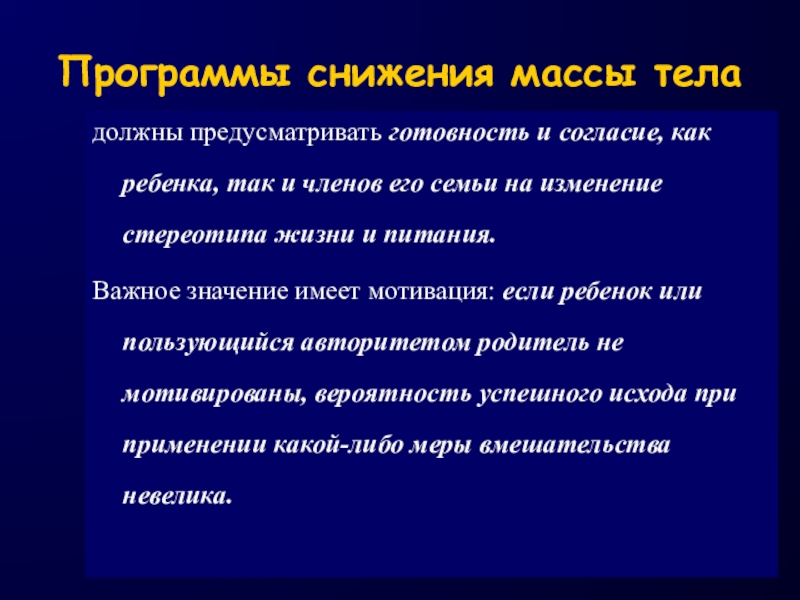 Программы снижения массы тела

должны предусматривать готовность и согласие, как ребенка, так и членов его семьи на изменение стереотипа жизни и питания.

Важное значение имеет мотивация: если ребенок или пользующийся авторитетом родитель не мотивированы, вероятность успешного исхода при применении какой-либо меры вмешательства невелика.